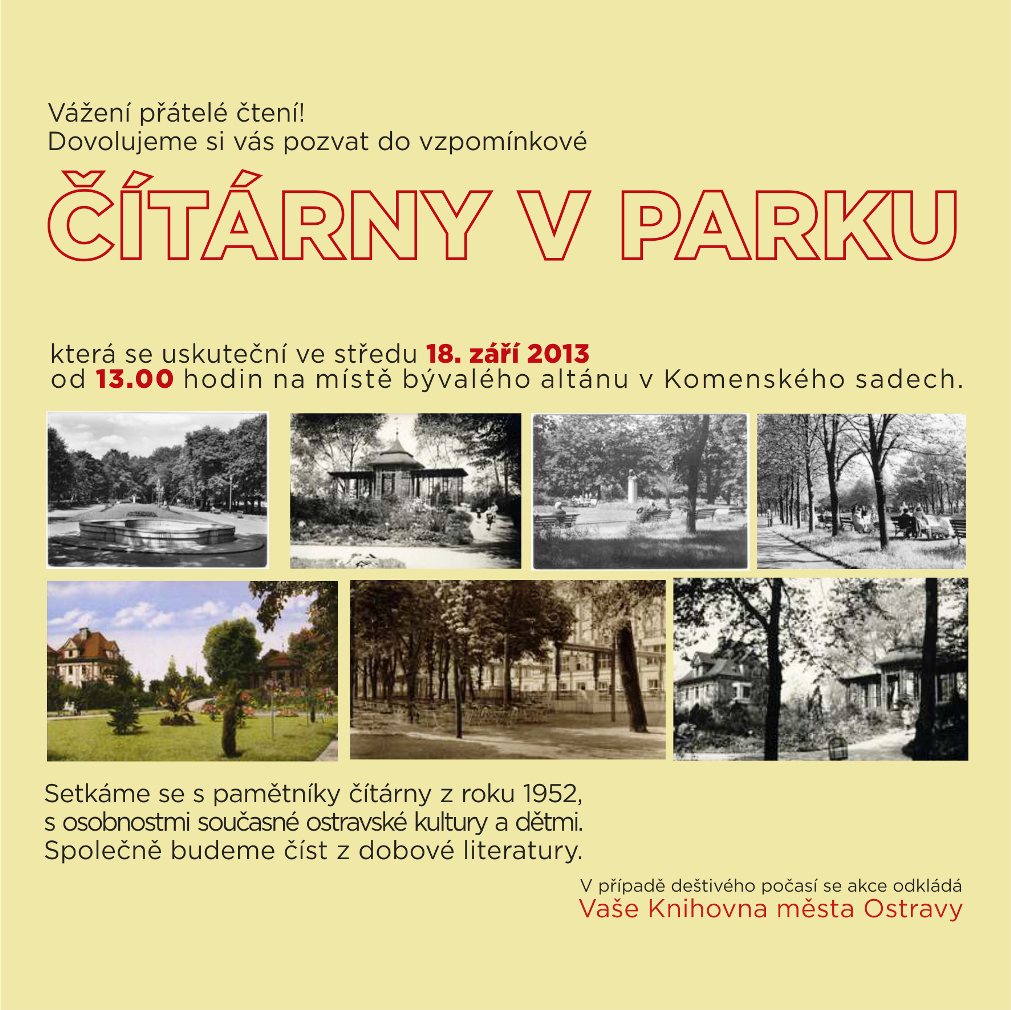 Vážení přátelé čtení!
Dovolujeme si vás pozvat do vzpomínkové

ČÍTÁRNY V PARKU

která se uskuteční ve středu 18. září 2013
od 13.00 hodin na místě bývalého altánu v Komenského sadech.

Setkáme se s pamětníky čítárny z roku 1952,
s osobnostmi současné ostravské kultury a dětmi.
Společně budeme číst z dobové literatury.

V případě deštivého počasí se akce odkládá
Vaše Knihovna města Ostravy